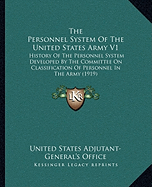 The Personnel System Of The United States Army V1

History Of The Personnel System Developed By The Committee On Classification Of Personnel In The Army (1919)

LKR

United States Adjutant-General's Office

Kessinger Legacy Reprints